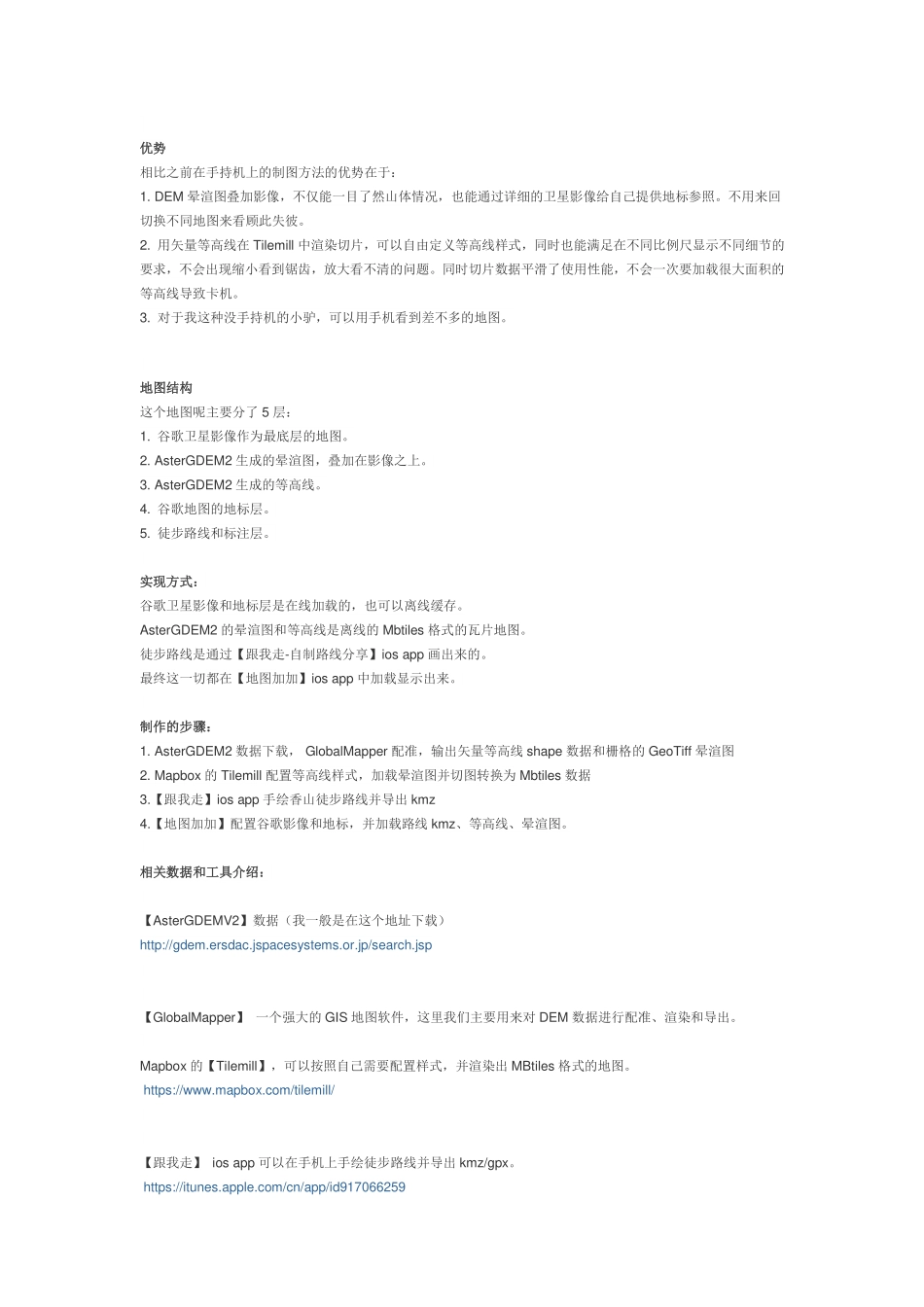 优势
相比之前在手持机上的制图方法的优势在于：
1. DEM 晕渲图叠加影像，不仅能一目了然山体情况，也能通过详细的卫星影像给自己提供地标参照。不用来回切换不同地图来看顾此失彼。
2. 用矢量等高线在 Tilemill 中渲染切片，可以自由定义等高线样式，同时也能满足在不同比例尺显示不同细节的要求，不会出现缩小看到锯齿，放大看不清的问题。同时切片数据平滑了使用性能，不会一次要加载很大面积的等高线导致卡机。
3. 对于我这种没手持机的小驴，可以用手机看到差不多的地图。

地图结构
这个地图呢主要分了 5 层：
1. 谷歌卫星影像作为最底层的地图。
2. AsterGDEM2 生成的晕渲图，叠加在影像之上。
3. AsterGDEM2 生成的等高线。
4. 谷歌地图的地标层。
5. 徒步路线和标注层。

实现方式：
谷歌卫星影像和地标层是在线加载的，也可以离线缓存。
AsterGDEM2 的晕渲图和等高线是离线的 Mbtiles 格式的瓦片地图。
徒步路线是通过【跟我走-自制路线分享】ios app 画出来的。
最终这一切都在【地图加加】ios app 中加载显示出来。

制作的步骤：
1. AsterGDEM2 数据下载， GlobalMapper 配准，输出矢量等高线 shape 数据和栅格的 GeoTiff 晕渲图
2. Mapbox 的 Tilemill 配置等高线样式，加载晕渲图并切图转换为 Mbtiles 数据
3.【跟我走】ios app 手绘香山徒步路线并导出 kmz
4.【地图加加】配置谷歌影像和地标，并加载路线 kmz、等高线、晕渲图。

相关数据和工具介绍：

【AsterGDEMV2】数据（我一般是在这个地址下载）
http://gdem.ersdac.jspacesystems.or.jp/search.jsp

【GlobalMapper】 一个强大的 GIS 地图软件，这里我们主要用来对 DEM 数据进行配准、渲染和导出。

Mapbox 的【Tilemill】，可以按照自己需要配置样式，并渲染出 MBtiles 格式的地图。
https://www.mapbox.com/tilemill/

【跟我走】 ios app 可以在手机上手绘徒步路线并导出 kmz/gpx。
https://itunes.apple.com/cn/app/id917066259